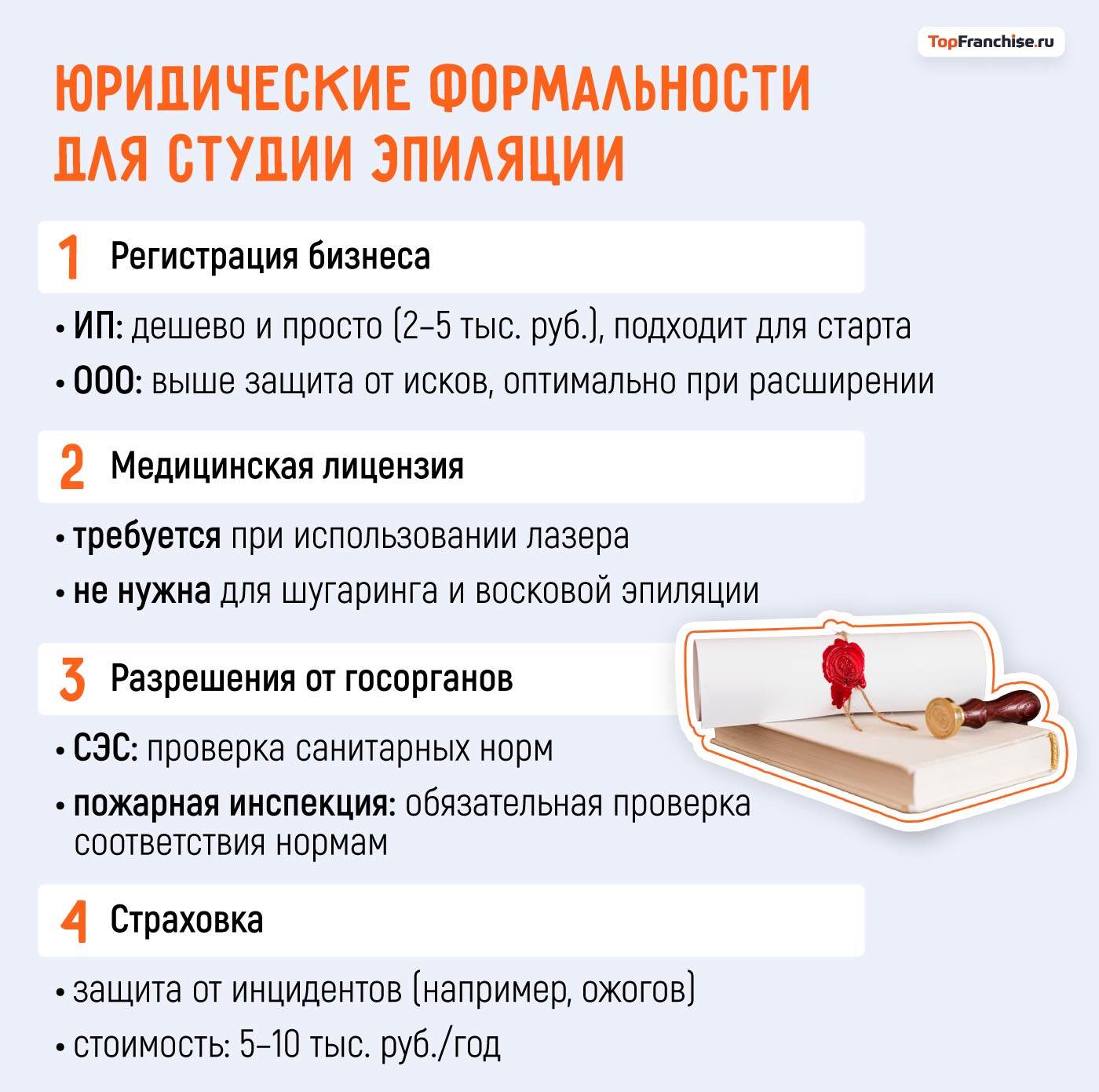 TopFranchise.ru

ЮРИДИЧЕСКИЕ ФОРМАЛЬНОСТИ ДЛЯ СТУДИИ ЭПИЛЯЦИИ

1 Регистрация бизнеса

• ИП: дешево и просто (2–5 тыс. руб.), подходит для старта
• ООО: выше защита от исков, оптимально при расширении

2 Медицинская лицензия

• требуется при использовании лазера
• не нужна для шугаринга и восковой эпиляции

3 Разрешения от госорганов

• СЭС: проверка санитарных норм
• пожарная инспекция: обязательная проверка соответствия нормам

4 Страховка

• защита от инцидентов (например, ожогов)
• стоимость: 5–10 тыс. руб./год